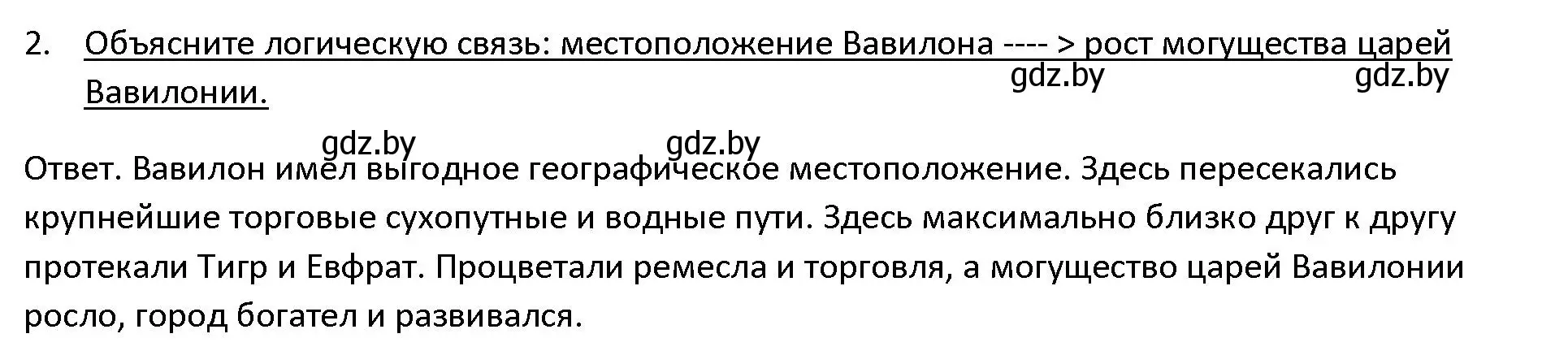 2. Объясните логическую связь: местоположение Вавилона ---- > рост могущества царей Вавилонии.

gdz.by gdz.by

gdz.by gdz.by

Ответ. Вавилон имел выгодное географическое местоположение. Здесь пересекались крупнейшие торговые сухопутные и водные пути. Здесь максимально близко друг к другу протекали Тигр и Евфрат. Процветали ремесла и торговля, а могущество царей Вавилонии росло, город богател и развивался.